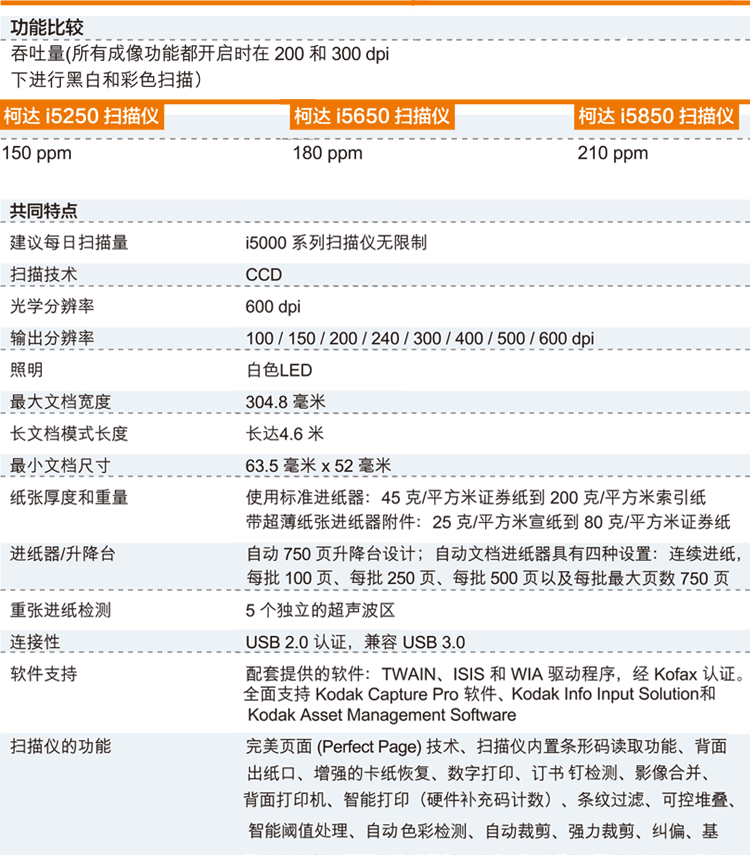 功能比较

吞吐量(所有成像功能都开启时在 200 和 300 dpi 下进行黑白和彩色扫描）

| 柯达 i5250 扫描仪 | 柯达 i5650 扫描仪 | 柯达 i5850 扫描仪 |
|---|---|---|
| 150 ppm | 180 ppm | 210 ppm |

共同特点

| | |
|---|---|
| 建议每日扫描量 | i5000 系列扫描仪无限制 |
| 扫描技术 | CCD |
| 光学分辨率 | 600 dpi |
| 输出分辨率 | 100 / 150 / 200 / 240 / 300 / 400 / 500 / 600 dpi |
| 照明 | 白色LED |
| 最大文档宽度 | 304.8 毫米 |
| 长文档模式长度 | 长达4.6 米 |
| 最小文档尺寸 | 63.5 毫米 x 52 毫米 |
| 纸张厚度和重量 | 使用标准进纸器：45 克/平方米证券纸到 200 克/平方米索引纸 带超薄纸张进纸器附件：25 克/平方米宣纸到 80 克/平方米证券纸 |
| 进纸器/升降台 | 自动 750 页升降台设计；自动文档进纸器具有四种设置：连续进纸，每批 100 页、每批 250 页、每批 500 页以及每批最大页数 750 页 |
| 重张进纸检测 | 5 个独立的超声波区 |
| 连接性 | USB 2.0 认证，兼容 USB 3.0 |
| 软件支持 | 配套提供的软件：TWAIN、ISIS 和 WIA 驱动程序，经 Kofax 认证。全面支持 Kodak Capture Pro 软件、Kodak Info Input Solution和 Kodak Asset Management Software |
| 扫描仪的功能 | 完美页面 (Perfect Page) 技术、扫描仪内置条形码读取功能、背面出纸口、增强的卡纸恢复、数字打印、订书 钉检测、影像合并、背面打印机、智能打印（硬件补充码计数）、条纹过滤、可控堆叠、智能阈值处理、自动色彩检测、自动裁剪、强力裁剪、纠偏、基 |